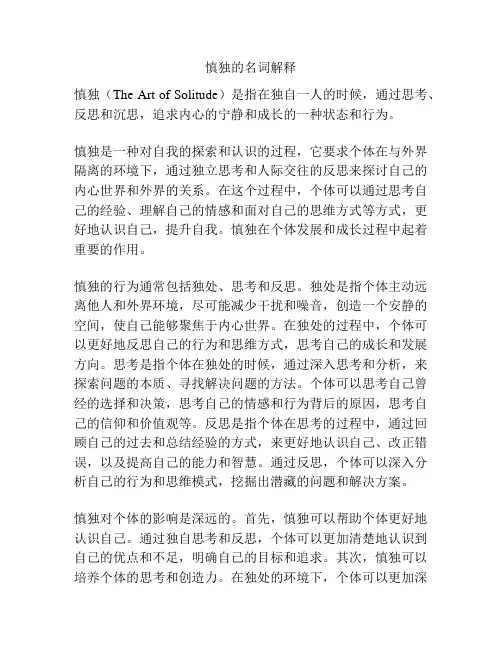 慎独的名词解释

慎独（The Art of Solitude）是指在独自一人的时候，通过思考、反思和沉思，追求内心的宁静和成长的一种状态和行为。

慎独是一种对自我的探索和认识的过程，它要求个体在与外界隔离的环境下，通过独立思考和人际交往的反思来探讨自己的内心世界和外界的关系。在这个过程中，个体可以通过思考自己的经验、理解自己的情感和面对自己的思维方式等方式，更好地认识自己，提升自我。慎独在个体发展和成长过程中起着重要的作用。

慎独的行为通常包括独处、思考和反思。独处是指个体主动远离他人和外界环境，尽可能减少干扰和噪音，创造一个安静的空间，使自己能够聚焦于内心世界。在独处的过程中，个体可以更好地反思自己的行为和思维方式，思考自己的成长和发展方向。思考是指个体在独处的时候，通过深入思考和分析，来探索问题的本质、寻找解决问题的方法。个体可以思考自己曾经的选择和决策，思考自己的情感和行为背后的原因，思考自己的信仰和价值观等。反思是指个体在思考的过程中，通过回顾自己的过去和总结经验的方式，来更好地认识自己、改正错误，以及提高自己的能力和智慧。通过反思，个体可以深入分析自己的行为和思维模式，挖掘出潜藏的问题和解决方案。

慎独对个体的影响是深远的。首先，慎独可以帮助个体更好地认识自己。通过独自思考和反思，个体可以更加清楚地认识到自己的优点和不足，明确自己的目标和追求。其次，慎独可以培养个体的思考和创造力。在独处的环境下，个体可以更加深